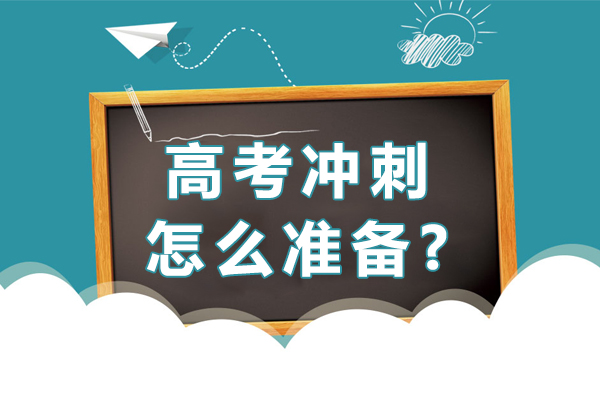 高考冲刺
怎么准备？